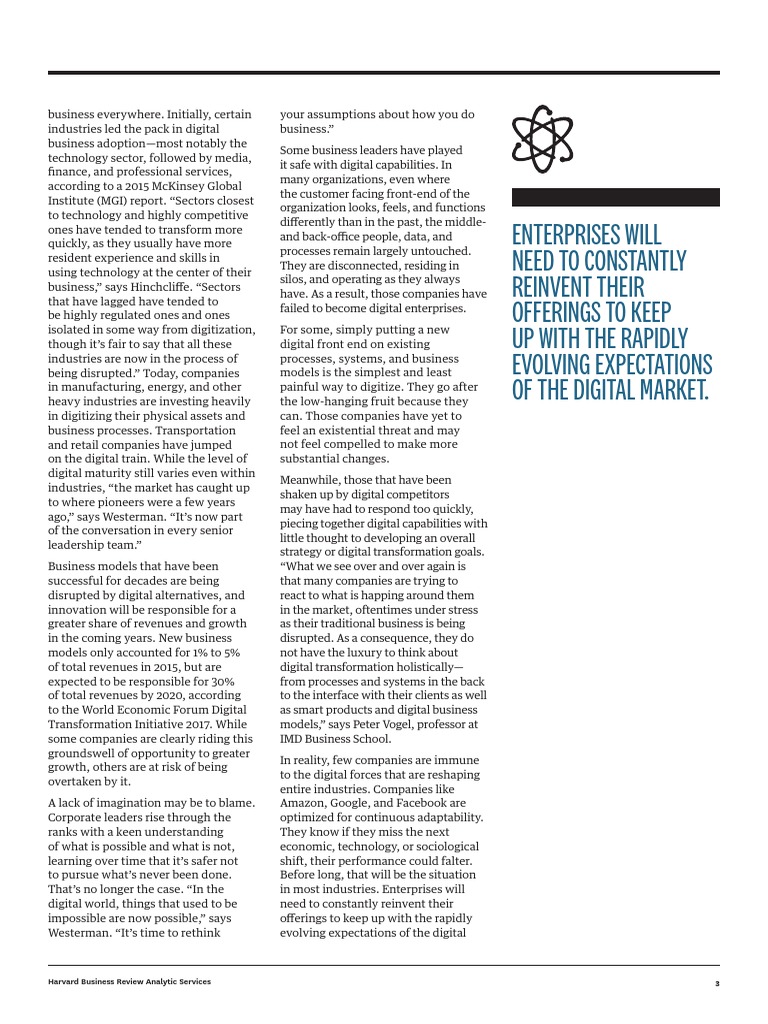 business everywhere. Initially, certain industries led the pack in digital business adoption—most notably the technology sector, followed by media, finance, and professional services, according to a 2015 McKinsey Global Institute (MGI) report. "Sectors closest to technology and highly competitive ones have tended to transform more quickly, as they usually have more resident experience and skills in using technology at the center of their business," says Hinchcliffe. "Sectors that have lagged have tended to be highly regulated ones and ones isolated in some way from digitization, though it's fair to say that all these industries are now in the process of being disrupted." Today, companies in manufacturing, energy, and other heavy industries are investing heavily in digitizing their physical assets and business processes. Transportation and retail companies have jumped on the digital train. While the level of digital maturity still varies even within industries, "the market has caught up to where pioneers were a few years ago," says Westerman. "It's now part of the conversation in every senior leadership team."

Business models that have been successful for decades are being disrupted by digital alternatives, and innovation will be responsible for a greater share of revenues and growth in the coming years. New business models only accounted for 1% to 5% of total revenues in 2015, but are expected to be responsible for 30% of total revenues by 2020, according to the World Economic Forum Digital Transformation Initiative 2017. While some companies are clearly riding this groundswell of opportunity to greater growth, others are at risk of being overtaken by it.

A lack of imagination may be to blame. Corporate leaders rise through the ranks with a keen understanding of what is possible and what is not, learning over time that it's safer not to pursue what's never been done. That's no longer the case. "In the digital world, things that used to be impossible are now possible," says Westerman. "It's time to rethink your assumptions about how you do business."

Some business leaders have played it safe with digital capabilities. In many organizations, even where the customer facing front-end of the organization looks, feels, and functions differently than in the past, the middle- and back-office people, data, and processes remain largely untouched. They are disconnected, residing in silos, and operating as they always have. As a result, those companies have failed to become digital enterprises.

For some, simply putting a new digital front end on existing processes, systems, and business models is the simplest and least painful way to digitize. They go after the low-hanging fruit because they can. Those companies have yet to feel an existential threat and may not feel compelled to make more substantial changes.

Meanwhile, those that have been shaken up by digital competitors may have had to respond too quickly, piecing together digital capabilities with little thought to developing an overall strategy or digital transformation goals. "What we see over and over again is that many companies are trying to react to what is happing around them in the market, oftentimes under stress as their traditional business is being disrupted. As a consequence, they do not have the luxury to think about digital transformation holistically—from processes and systems in the back to the interface with their clients as well as smart products and digital business models," says Peter Vogel, professor at IMD Business School.

In reality, few companies are immune to the digital forces that are reshaping entire industries. Companies like Amazon, Google, and Facebook are optimized for continuous adaptability. They know if they miss the next economic, technology, or sociological shift, their performance could falter. Before long, that will be the situation in most industries. Enterprises will need to constantly reinvent their offerings to keep up with the rapidly evolving expectations of the digital

ENTERPRISES WILL NEED TO CONSTANTLY REINVENT THEIR OFFERINGS TO KEEP UP WITH THE RAPIDLY EVOLVING EXPECTATIONS OF THE DIGITAL MARKET.

Harvard Business Review Analytic Services

3